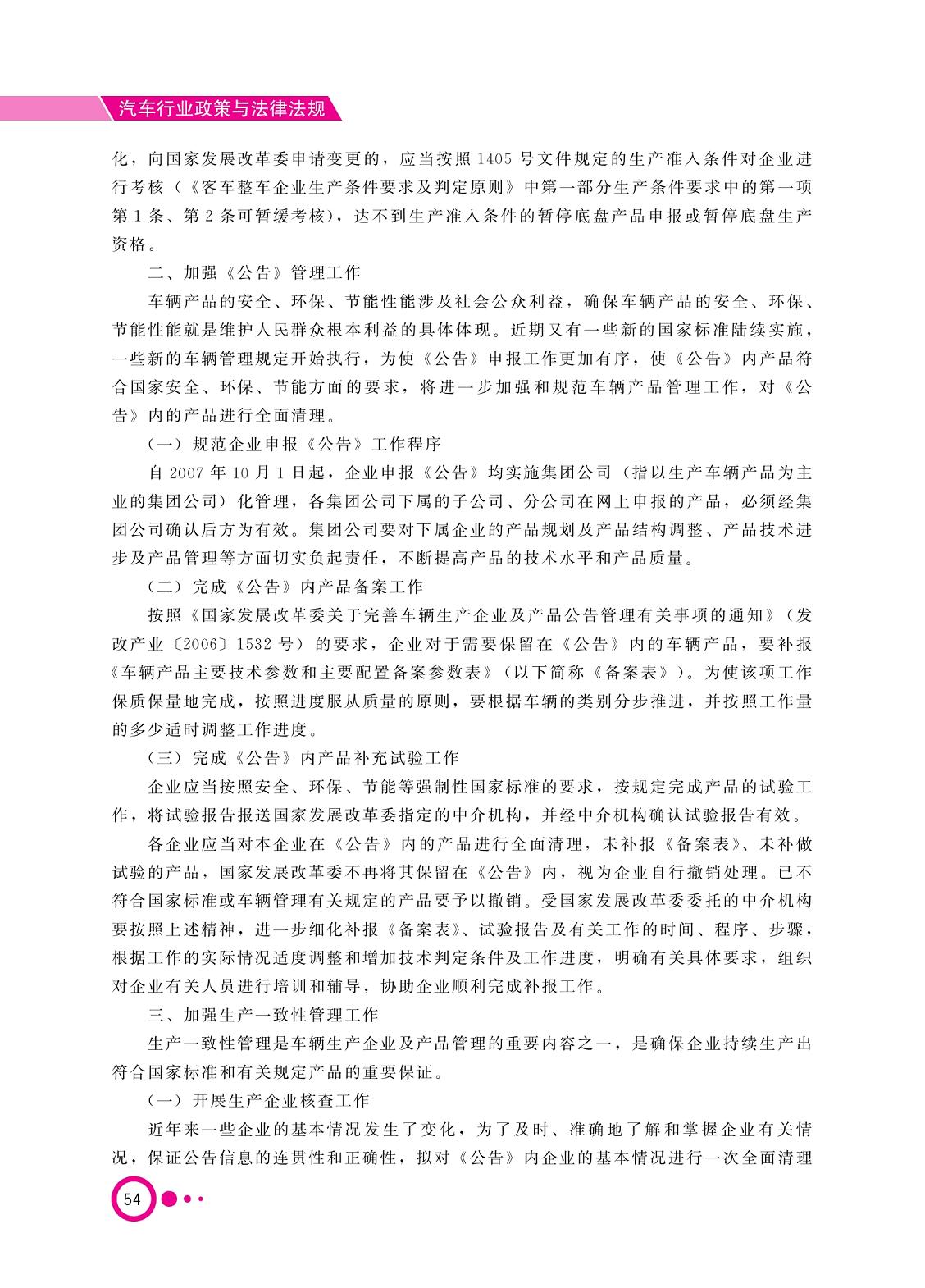 汽车行业政策与法律法规

化，向国家发展改革委申请变更的，应当按照1405号文件规定的生产准入条件对企业进行考核（《客车整车企业生产条件要求及判定原则》中第一部分生产条件要求中的第一项第1条、第2条可暂缓考核），达不到生产准入条件的暂停底盘产品申报或暂停底盘生产资格。

二、加强《公告》管理工作

车辆产品的安全、环保、节能性能涉及社会公众利益，确保车辆产品的安全、环保、节能性能就是维护人民群众根本利益的具体体现。近期又有一些新的国家标准陆续实施，一些新的车辆管理规定开始执行，为使《公告》申报工作更加有序，使《公告》内产品符合国家安全、环保、节能方面的要求，将进一步加强和规范车辆产品管理工作，对《公告》内的产品进行全面清理。

（一）规范企业申报《公告》工作程序

自2007年10月1日起，企业申报《公告》均实施集团公司（指以生产车辆产品为主业的集团公司）化管理，各集团公司下属的子公司、分公司在网上申报的产品，必须经集团公司确认后方为有效。集团公司要对下属企业的产品规划及产品结构调整、产品技术进步及产品管理等方面切实负起责任，不断提高产品的技术水平和产品质量。

（二）完成《公告》内产品备案工作

按照《国家发展改革委关于完善车辆生产企业及产品公告管理有关事项的通知》（发改产业〔2006〕1532号）的要求，企业对于需要保留在《公告》内的车辆产品，要补报《车辆产品主要技术参数和主要配置备案参数表》（以下简称《备案表》）。为使该项工作保质保量地完成，按照进度服从质量的原则，要根据车辆的类别分步推进，并按照工作量的多少适时调整工作进度。

（三）完成《公告》内产品补充试验工作

企业应当按照安全、环保、节能等强制性国家标准的要求，按规定完成产品的试验工作，将试验报告报送国家发展改革委指定的中介机构，并经中介机构确认试验报告有效。

各企业应当对本企业在《公告》内的产品进行全面清理，未补报《备案表》、未补做试验的产品，国家发展改革委不再将其保留在《公告》内，视为企业自行撤销处理。已不符合国家标准或车辆管理有关规定的产品要予以撤销。受国家发展改革委委托的中介机构要按照上述精神，进一步细化补报《备案表》、试验报告及有关工作的时间、程序、步骤，根据工作的实际情况适度调整和增加技术判定条件及工作进度，明确有关具体要求，组织对企业有关人员进行培训和辅导，协助企业顺利完成补报工作。

三、加强生产一致性管理工作

生产一致性管理是车辆生产企业及产品管理的重要内容之一，是确保企业持续生产出符合国家标准和有关规定产品的重要保证。

（一）开展生产企业核查工作

近年来一些企业的基本情况发生了变化，为了及时、准确地了解和掌握企业有关情况，保证公告信息的连贯性和正确性，拟对《公告》内企业的基本情况进行一次全面清理

54